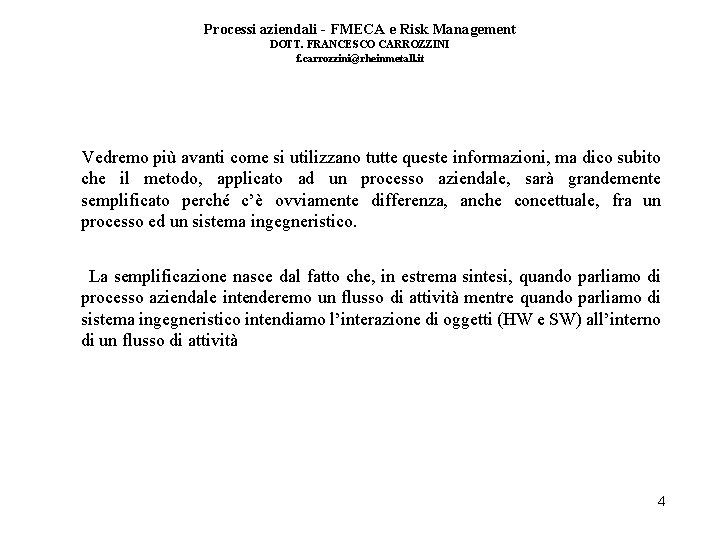 Processi aziendali - FMECA e Risk Management
DOTT. FRANCESCO CARROZZINI
f.carrozzini@rheinmetall.it

Vedremo più avanti come si utilizzano tutte queste informazioni, ma dico subito che il metodo, applicato ad un processo aziendale, sarà grandemente semplificato perché c'è ovviamente differenza, anche concettuale, fra un processo ed un sistema ingegneristico.

La semplificazione nasce dal fatto che, in estrema sintesi, quando parliamo di processo aziendale intenderemo un flusso di attività mentre quando parliamo di sistema ingegneristico intendiamo l'interazione di oggetti (HW e SW) all'interno di un flusso di attività

4